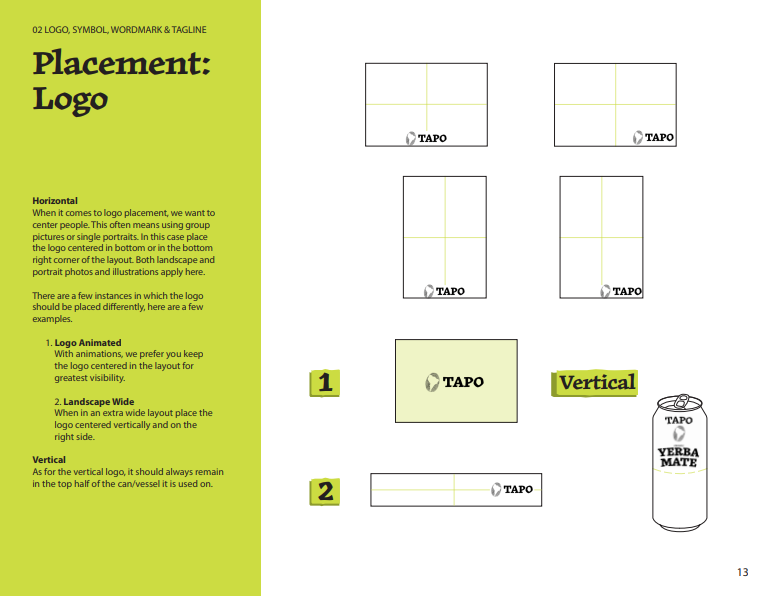 02 LOGO, SYMBOL, WORDMARK & TAGLINE

Placement: Logo

Horizontal
When it comes to logo placement, we want to center people. This often means using group pictures or single portraits. In this case place the logo centered in bottom or in the bottom right corner of the layout. Both landscape and portrait photos and illustrations apply here.

There are a few instances in which the logo should be placed differently, here are a few examples.

1. Logo Animated
With animations, we prefer you keep the logo centered in the layout for greatest visibility.

2. Landscape Wide
When in an extra wide layout place the logo centered vertically and on the right side.

Vertical
As for the vertical logo, it should always remain in the top half of the can/vessel it is used on.

TAPO

TAPO

TAPO

TAPO

1

TAPO

Vertical

TAPO

YERBA MATE

2

TAPO

13